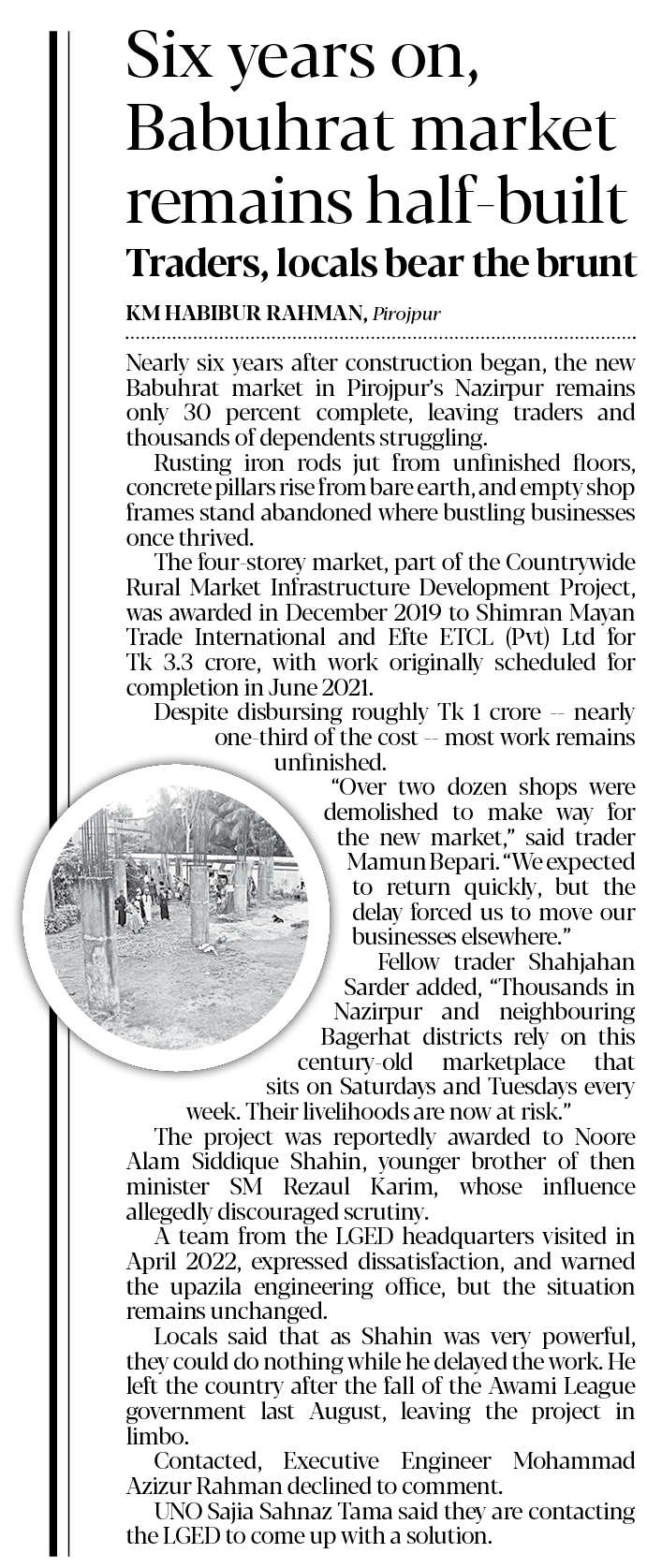 Six years on, Babuhrat market remains half-built

Traders, locals bear the brunt

KM HABIBUR RAHMAN, Pirojpur

Nearly six years after construction began, the new Babuhrat market in Pirojpur's Nazirpur remains only 30 percent complete, leaving traders and thousands of dependents struggling.

Rusting iron rods jut from unfinished floors, concrete pillars rise from bare earth, and empty shop frames stand abandoned where bustling businesses once thrived.

The four-storey market, part of the Countrywide Rural Market Infrastructure Development Project, was awarded in December 2019 to Shimran Mayan Trade International and Efte ETCL (Pvt) Ltd for Tk 3.3 crore, with work originally scheduled for completion in June 2021.

Despite disbursing roughly Tk 1 crore -- nearly one-third of the cost -- most work remains unfinished.

"Over two dozen shops were demolished to make way for the new market," said trader Mamun Bepari. "We expected to return quickly, but the delay forced us to move our businesses elsewhere."

Fellow trader Shahjahan Sarder added, "Thousands in Nazirpur and neighbouring Bagerhat districts rely on this century-old marketplace that sits on Saturdays and Tuesdays every week. Their livelihoods are now at risk."

The project was reportedly awarded to Noore Alam Siddique Shahin, younger brother of then minister SM Rezaul Karim, whose influence allegedly discouraged scrutiny.

A team from the LGED headquarters visited in April 2022, expressed dissatisfaction, and warned the upazila engineering office, but the situation remains unchanged.

Locals said that as Shahin was very powerful, they could do nothing while he delayed the work. He left the country after the fall of the Awami League government last August, leaving the project in limbo.

Contacted, Executive Engineer Mohammad Azizur Rahman declined to comment.

UNO Sajia Sahnaz Tama said they are contacting the LGED to come up with a solution.